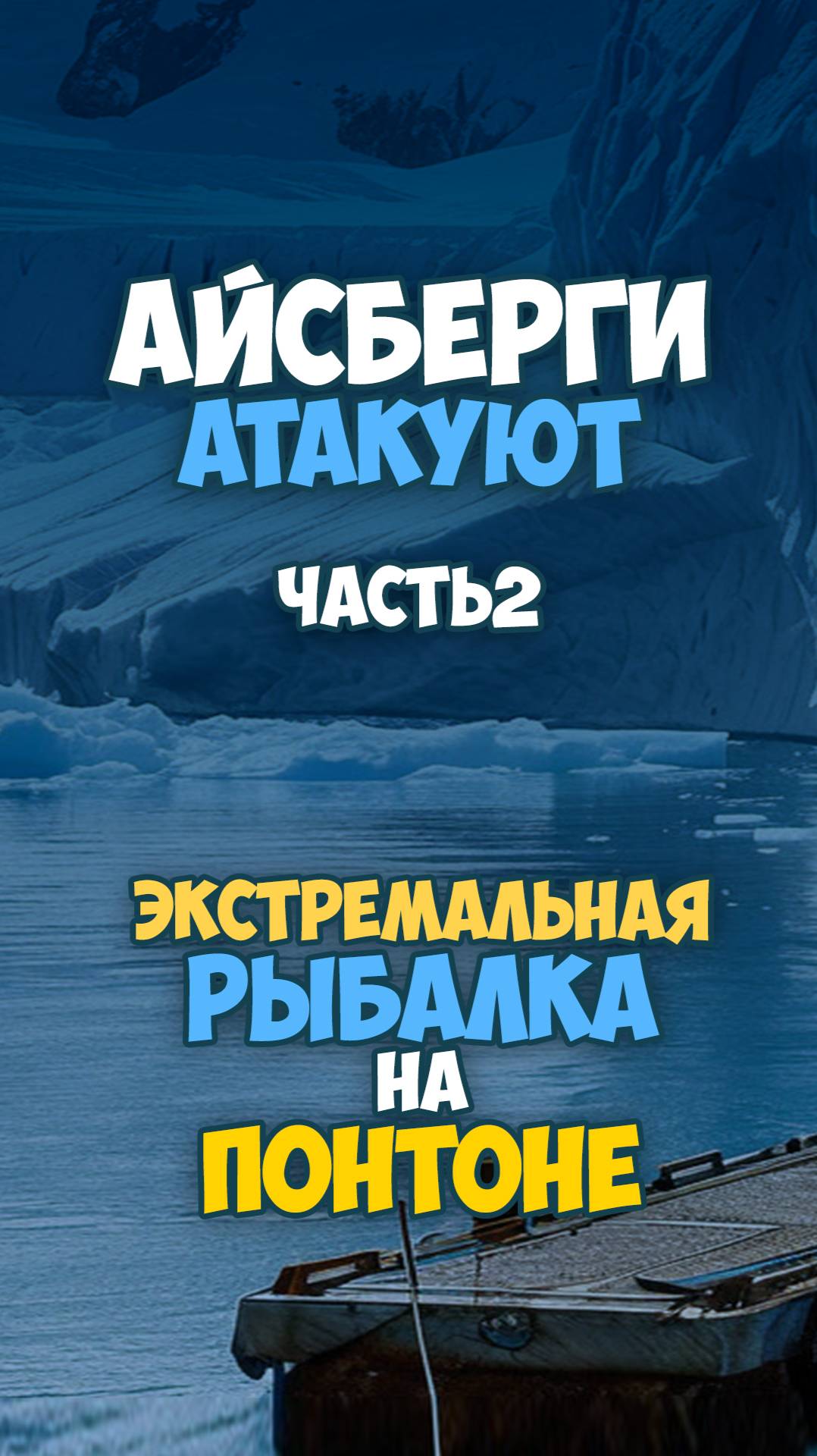 АЙСБЕРГИ
АТАКУЮТ

ЧАСТЬ2

ЭКСТРЕМАЛЬНАЯ
РЫБАЛКА
НА
ПОНТОНЕ